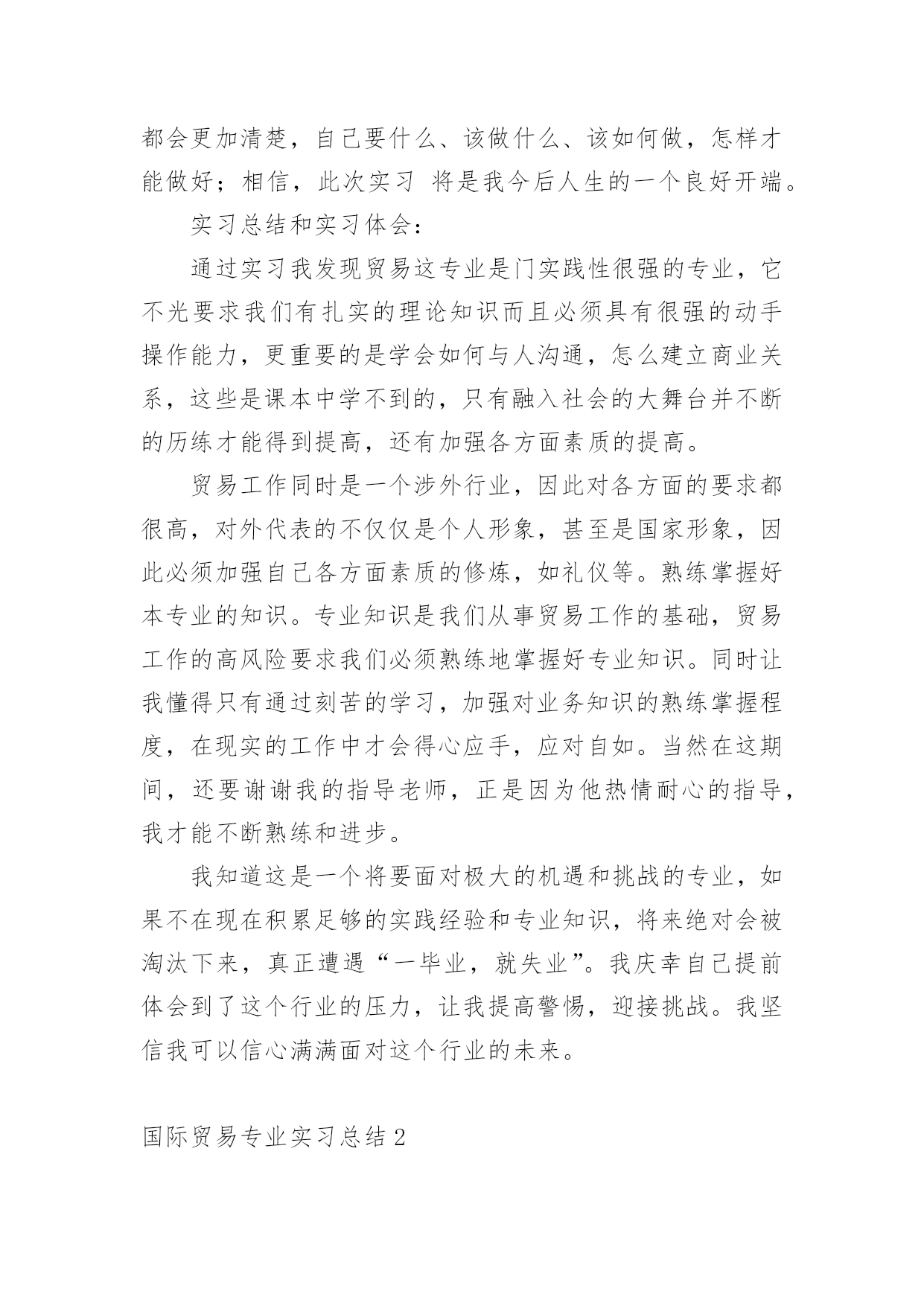 都会更加清楚，自己要什么、该做什么、该如何做，怎样才能做好；相信，此次实习 将是我今后人生的一个良好开端。

实习总结和实习体会：

通过实习我发现贸易这专业是门实践性很强的专业，它不光要求我们有扎实的理论知识而且必须具有很强的动手操作能力，更重要的是学会如何与人沟通，怎么建立商业关系，这些是课本中学不到的，只有融入社会的大舞台并不断的历练才能得到提高，还有加强各方面素质的提高。

贸易工作同时是一个涉外行业，因此对各方面的要求都很高，对外代表的不仅仅是个人形象，甚至是国家形象，因此必须加强自己各方面素质的修炼，如礼仪等。熟练掌握好本专业的知识。专业知识是我们从事贸易工作的基础，贸易工作的高风险要求我们必须熟练地掌握好专业知识。同时让我懂得只有通过刻苦的学习，加强对业务知识的熟练掌握程度，在现实的工作中才会得心应手，应对自如。当然在这期间，还要谢谢我的指导老师，正是因为他热情耐心的指导，我才能不断熟练和进步。

我知道这是一个将要面对极大的机遇和挑战的专业，如果不在现在积累足够的实践经验和专业知识，将来绝对会被淘汰下来，真正遭遇“一毕业，就失业”。我庆幸自己提前体会到了这个行业的压力，让我提高警惕，迎接挑战。我坚信我可以信心满满面对这个行业的未来。

国际贸易专业实习总结 2